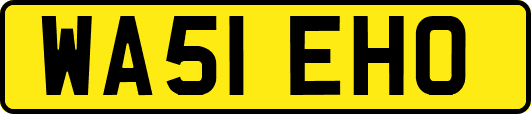 WA51 EHO